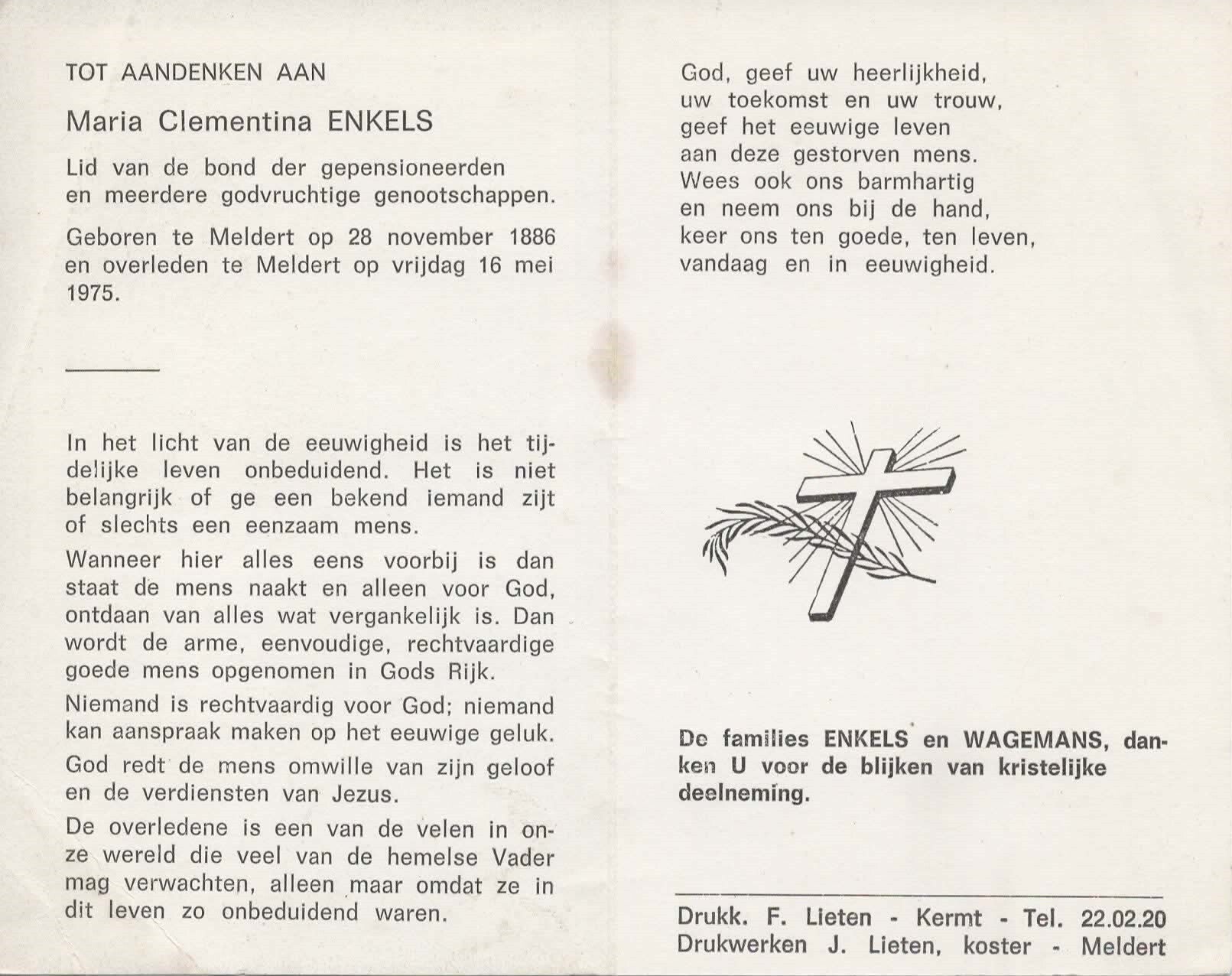 TOT AANDENKEN AAN

Maria Clementina ENKELS

Lid van de bond der gepensioneerden en meerdere godvruchtige genootschappen.

Geboren te Meldert op 28 november 1886 en overleden te Meldert op vrijdag 16 mei 1975.

In het licht van de eeuwigheid is het tijdelijke leven onbeduidend. Het is niet belangrijk of ge een bekend iemand zijt of slechts een eenzaam mens.

Wanneer hier alles eens voorbij is dan staat de mens naakt en alleen voor God, ontdaan van alles wat vergankelijk is. Dan wordt de arme, eenvoudige, rechtvaardige goede mens opgenomen in Gods Rijk.

Niemand is rechtvaardig voor God; niemand kan aanspraak maken op het eeuwige geluk.

God redt de mens omwille van zijn geloof en de verdiensten van Jezus.

De overledene is een van de velen in onze wereld die veel van de hemelse Vader mag verwachten, alleen maar omdat ze in dit leven zo onbeduidend waren.

God, geef uw heerlijkheid,
uw toekomst en uw trouw,
geef het eeuwige leven
aan deze gestorven mens.
Wees ook ons barmhartig
en neem ons bij de hand,
keer ons ten goede, ten leven,
vandaag en in eeuwigheid.

De families ENKELS en WAGEMANS, danken U voor de blijken van kristelijke deelneming.

Drukk. F. Lieten - Kermt - Tel. 22.02.20
Drukwerken J. Lieten, koster - Meldert